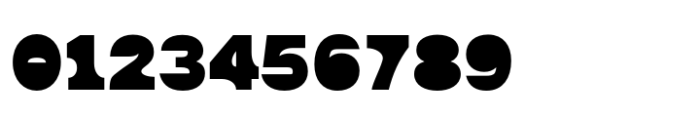 0123456789